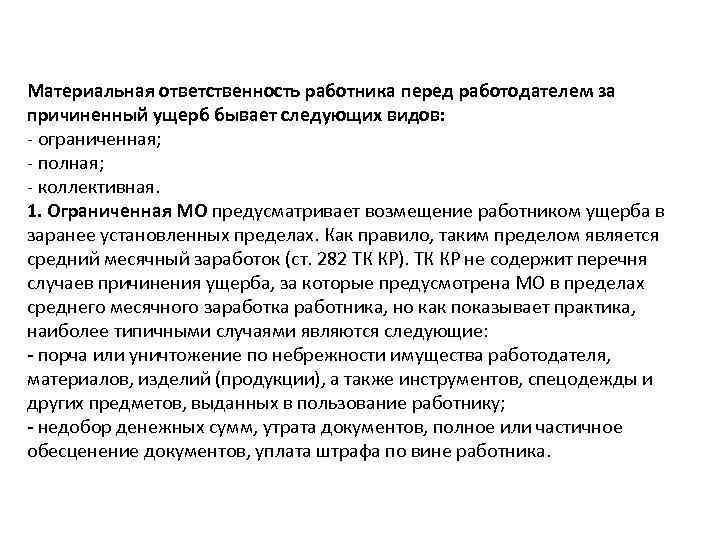 Материальная ответственность работника перед работодателем за причиненный ущерб бывает следующих видов:
- ограниченная;
- полная;
- коллективная.
1. Ограниченная МО предусматривает возмещение работником ущерба в заранее установленных пределах. Как правило, таким пределом является средний месячный заработок (ст. 282 ТК КР). ТК КР не содержит перечня случаев причинения ущерба, за которые предусмотрена МО в пределах среднего месячного заработка работника, но как показывает практика, наиболее типичными случаями являются следующие:
- порча или уничтожение по небрежности имущества работодателя, материалов, изделий (продукции), а также инструментов, спецодежды и других предметов, выданных в пользование работнику;
- недобор денежных сумм, утрата документов, полное или частичное обесценение документов, уплата штрафа по вине работника.